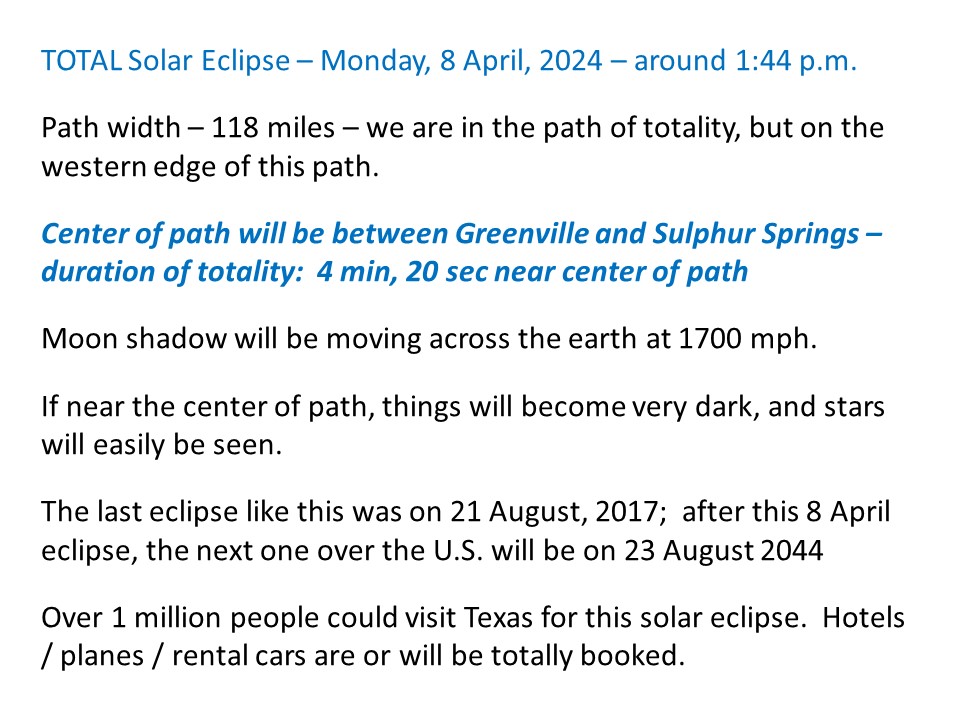 TOTAL Solar Eclipse – Monday, 8 April, 2024 – around 1:44 p.m.

Path width – 118 miles – we are in the path of totality, but on the western edge of this path.

Center of path will be between Greenville and Sulphur Springs – duration of totality: 4 min, 20 sec near center of path

Moon shadow will be moving across the earth at 1700 mph.

If near the center of path, things will become very dark, and stars will easily be seen.

The last eclipse like this was on 21 August, 2017; after this 8 April eclipse, the next one over the U.S. will be on 23 August 2044

Over 1 million people could visit Texas for this solar eclipse. Hotels / planes / rental cars are or will be totally booked.